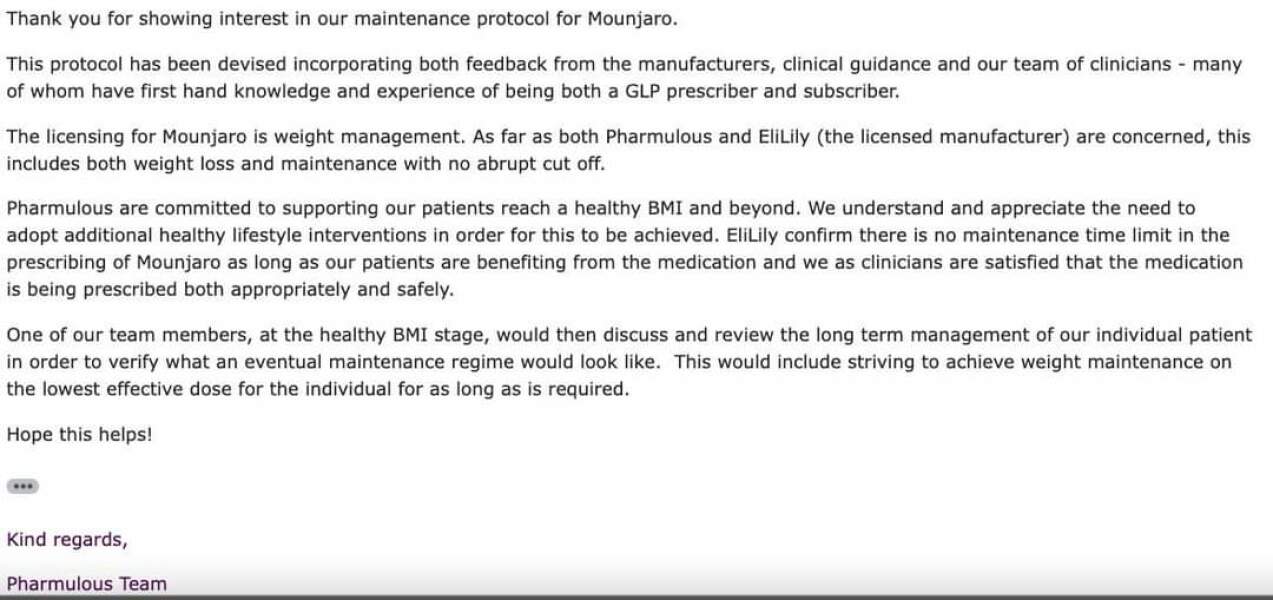 Thank you for showing interest in our maintenance protocol for Mounjaro.

This protocol has been devised incorporating both feedback from the manufacturers, clinical guidance and our team of clinicians - many of whom have first hand knowledge and experience of being both a GLP prescriber and subscriber.

The licensing for Mounjaro is weight management. As far as both Pharmulous and EliLily (the licensed manufacturer) are concerned, this includes both weight loss and maintenance with no abrupt cut off.

Pharmulous are committed to supporting our patients reach a healthy BMI and beyond. We understand and appreciate the need to adopt additional healthy lifestyle interventions in order for this to be achieved. EliLily confirm there is no maintenance time limit in the prescribing of Mounjaro as long as our patients are benefiting from the medication and we as clinicians are satisfied that the medication is being prescribed both appropriately and safely.

One of our team members, at the healthy BMI stage, would then discuss and review the long term management of our individual patient in order to verify what an eventual maintenance regime would look like. This would include striving to achieve weight maintenance on the lowest effective dose for the individual for as long as is required.

Hope this helps!

•••

Kind regards,

Pharmulous Team